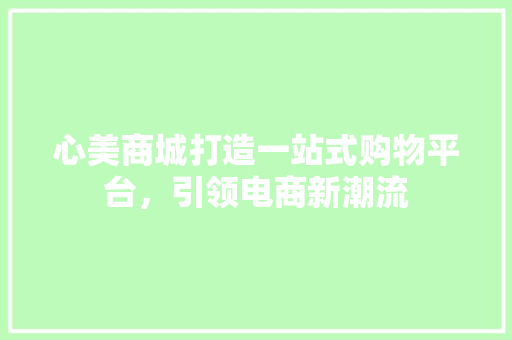 心美商城打造一站式购物平台，引领电商新潮流